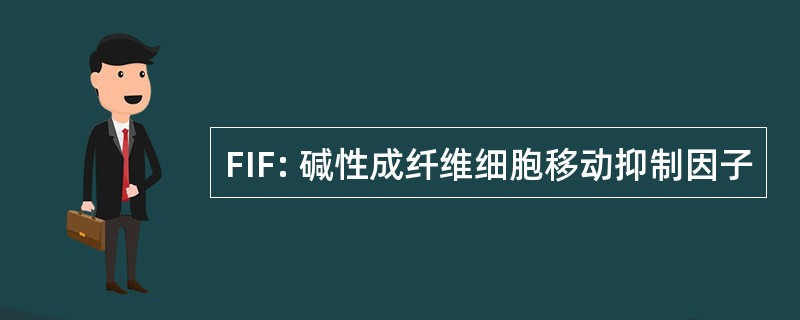 FIF: 碱性成纤维细胞移动抑制因子